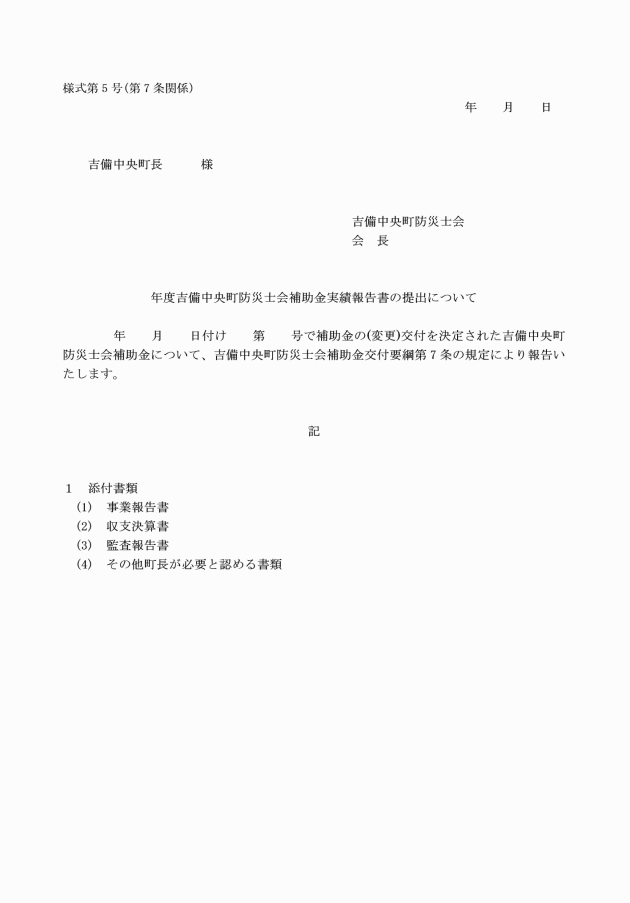 様式第5号(第7条関係)

年 月 日

吉備中央町長 様

吉備中央町防災士会
会 長

年度吉備中央町防災士会補助金実績報告書の提出について

年 月 日付け 第 号で補助金の(変更)交付を決定された吉備中央町防災士会補助金について、吉備中央町防災士会補助金交付要綱第7条の規定により報告いたします。

記

1 添付書類
(1) 事業報告書
(2) 収支決算書
(3) 監査報告書
(4) その他町長が必要と認める書類